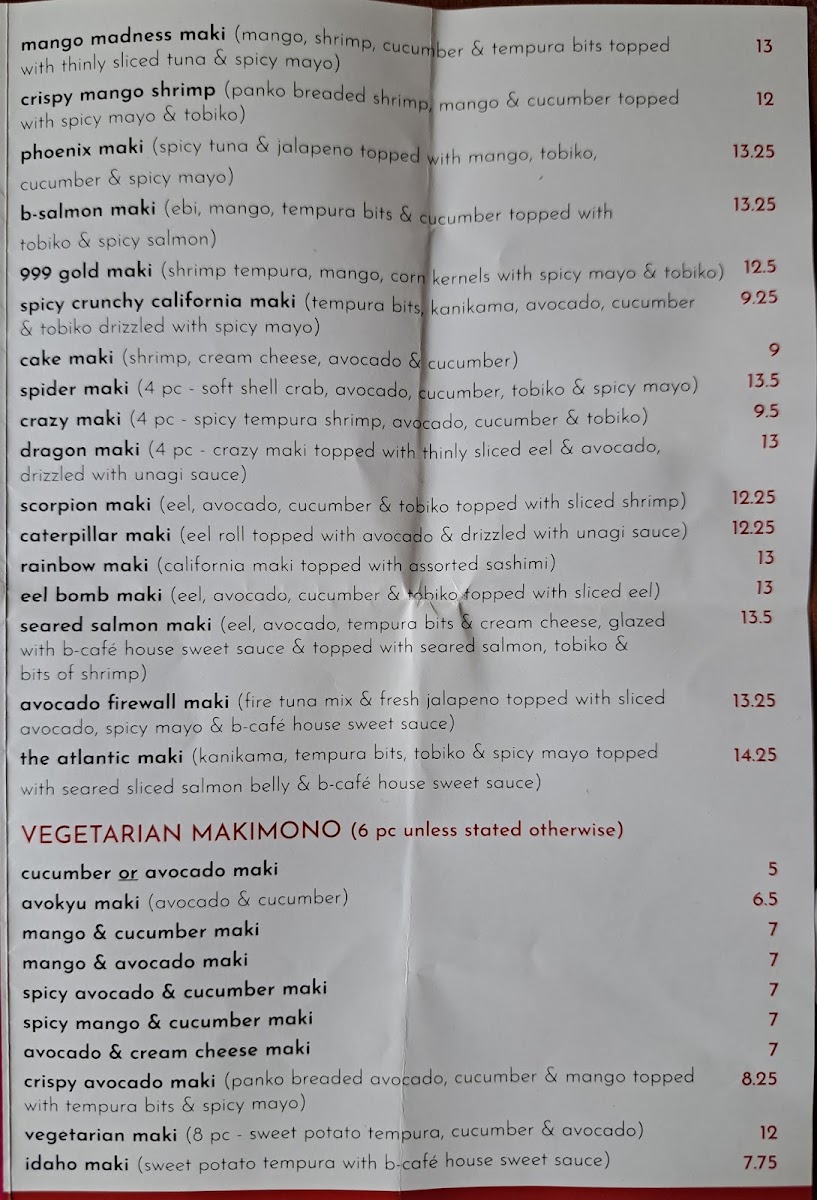 mango madness maki (mango, shrimp, cucumber & tempura bits topped with thinly sliced tuna & spicy mayo) 13

crispy mango shrimp (panko breaded shrimp, mango & cucumber topped with spicy mayo & tobiko) 12

phoenix maki (spicy tuna & jalapeno topped with mango, tobiko, cucumber & spicy mayo) 13.25

b-salmon maki (ebi, mango, tempura bits & cucumber topped with tobiko & spicy salmon) 13.25

999 gold maki (shrimp tempura, mango, corn kernels with spicy mayo & tobiko) 12.5

spicy crunchy california maki (tempura bits, kanikama, avocado, cucumber & tobiko drizzled with spicy mayo) 9.25

cake maki (shrimp, cream cheese, avocado & cucumber) 9

spider maki (4 pc - soft shell crab, avocado, cucumber, tobiko & spicy mayo) 13.5

crazy maki (4 pc - spicy tempura shrimp, avocado, cucumber & tobiko) 9.5

dragon maki (4 pc - crazy maki topped with thinly sliced eel & avocado, drizzled with unagi sauce) 13

scorpion maki (eel, avocado, cucumber & tobiko topped with sliced shrimp) 12.25

caterpillar maki (eel roll topped with avocado & drizzled with unagi sauce) 12.25

rainbow maki (california maki topped with assorted sashimi) 13

eel bomb maki (eel, avocado, cucumber & tobiko topped with sliced eel) 13

seared salmon maki (eel, avocado, tempura bits & cream cheese, glazed with b-café house sweet sauce & topped with seared salmon, tobiko & bits of shrimp) 13.5

avocado firewall maki (fire tuna mix & fresh jalapeno topped with sliced avocado, spicy mayo & b-café house sweet sauce) 13.25

the atlantic maki (kanikama, tempura bits, tobiko & spicy mayo topped with seared sliced salmon belly & b-café house sweet sauce) 14.25

VEGETARIAN MAKIMONO (6 pc unless stated otherwise)

cucumber or avocado maki 5
avokyu maki (avocado & cucumber) 6.5
mango & cucumber maki 7
mango & avocado maki 7
spicy avocado & cucumber maki 7
spicy mango & cucumber maki 7
avocado & cream cheese maki 7
crispy avocado maki (panko breaded avocado, cucumber & mango topped with tempura bits & spicy mayo) 8.25
vegetarian maki (8 pc - sweet potato tempura, cucumber & avocado) 12
idaho maki (sweet potato tempura with b-café house sweet sauce) 7.75